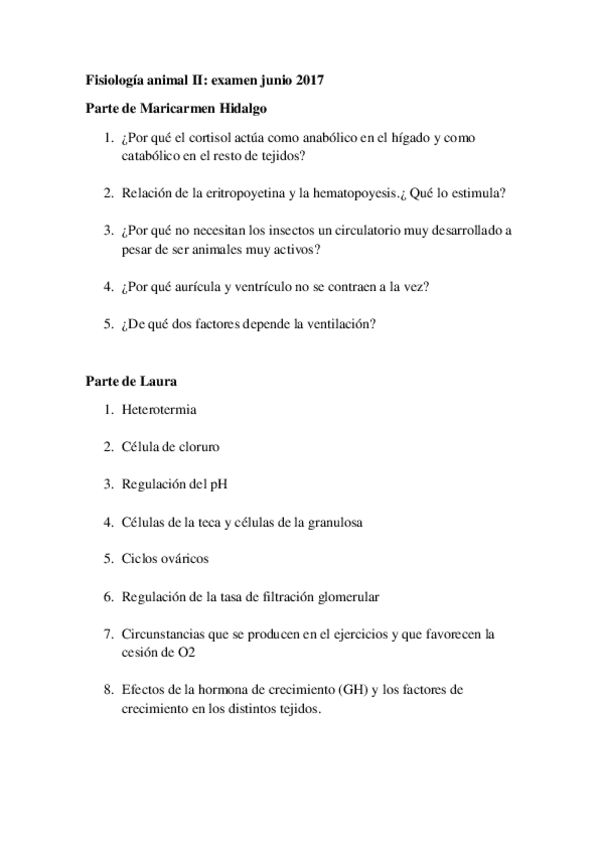 Fisiología animal II: examen junio 2017

Parte de Maricarmen Hidalgo

1. ¿Por qué el cortisol actúa como anabólico en el hígado y como catabólico en el resto de tejidos?

2. Relación de la eritropoyetina y la hematopoyesis.¿ Qué lo estimula?

3. ¿Por qué no necesitan los insectos un circulatorio muy desarrollado a pesar de ser animales muy activos?

4. ¿Por qué aurícula y ventrículo no se contraen a la vez?

5. ¿De qué dos factores depende la ventilación?

Parte de Laura

1. Heterotermia

2. Célula de cloruro

3. Regulación del pH

4. Células de la teca y células de la granulosa

5. Ciclos ováricos

6. Regulación de la tasa de filtración glomerular

7. Circunstancias que se producen en el ejercicios y que favorecen la cesión de O2

8. Efectos de la hormona de crecimiento (GH) y los factores de crecimiento en los distintos tejidos.